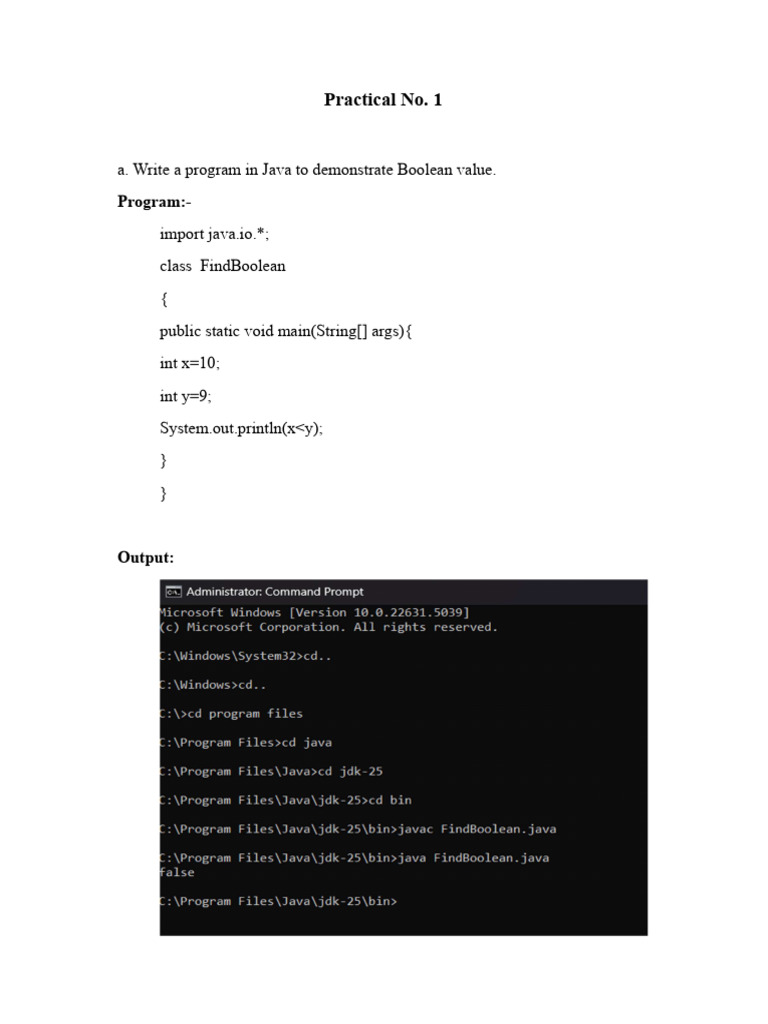 Practical No. 1

a. Write a program in Java to demonstrate Boolean value.

Program:-

import java.io.*;

class FindBoolean

{

public static void main(String[] args){

int x=10;

int y=9;

System.out.println(x<y);

}

}

Output:

Administrator: Command Prompt

Microsoft Windows [Version 10.0.22631.5039]
(c) Microsoft Corporation. All rights reserved.

C:\Windows\System32>cd..

C:\Windows>cd..

C:\>cd program files

C:\Program Files>cd java

C:\Program Files\Java>cd jdk-25

C:\Program Files\Java\jdk-25>cd bin

C:\Program Files\Java\jdk-25\bin>javac FindBoolean.java

C:\Program Files\Java\jdk-25\bin>java FindBoolean.java
false

C:\Program Files\Java\jdk-25\bin>